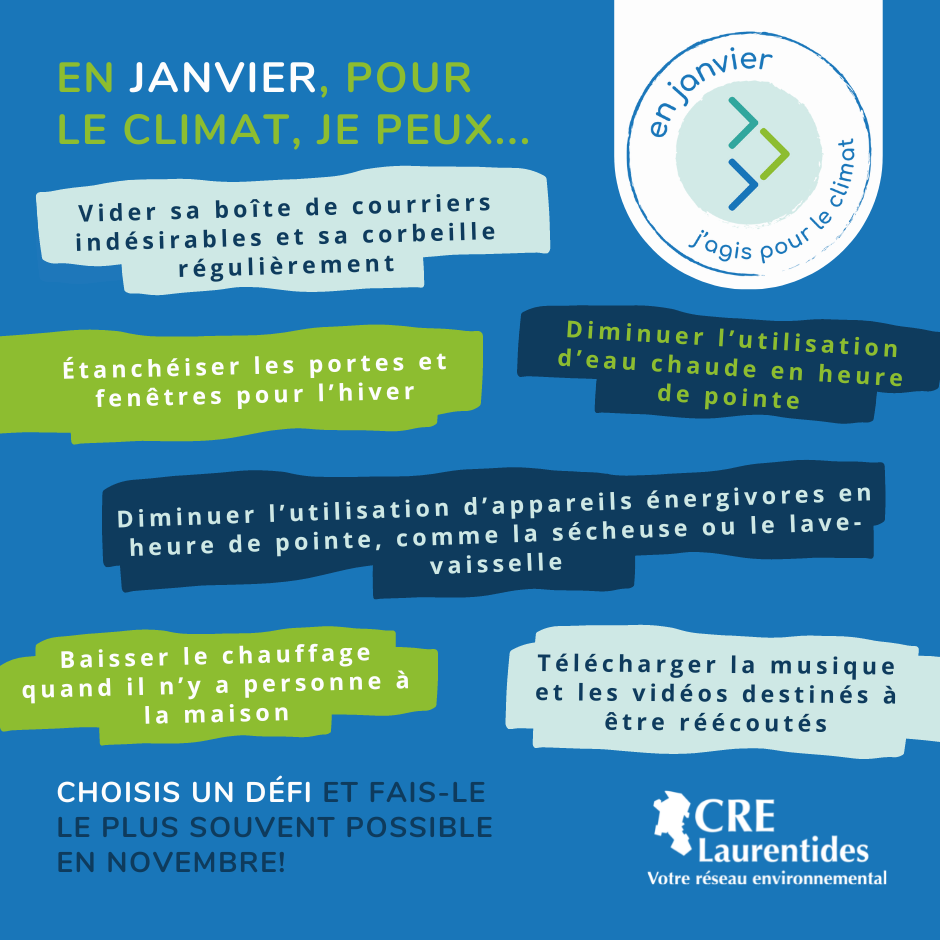 EN JANVIER, POUR LE CLIMAT, JE PEUX...

en janvier
j'agis pour le climat

Vider sa boîte de courriers indésirables et sa corbeille régulièrement

Étanchéiser les portes et fenêtres pour l'hiver

Diminuer l'utilisation d'eau chaude en heure de pointe

Diminuer l'utilisation d'appareils énergivores en heure de pointe, comme la sécheuse ou le lave-vaisselle

Baisser le chauffage quand il n'y a personne à la maison

Télécharger la musique et les vidéos destinés à être réécoutés

CHOISIS UN DÉFI ET FAIS-LE LE PLUS SOUVENT POSSIBLE EN NOVEMBRE!

CRE Laurentides
Votre réseau environnemental